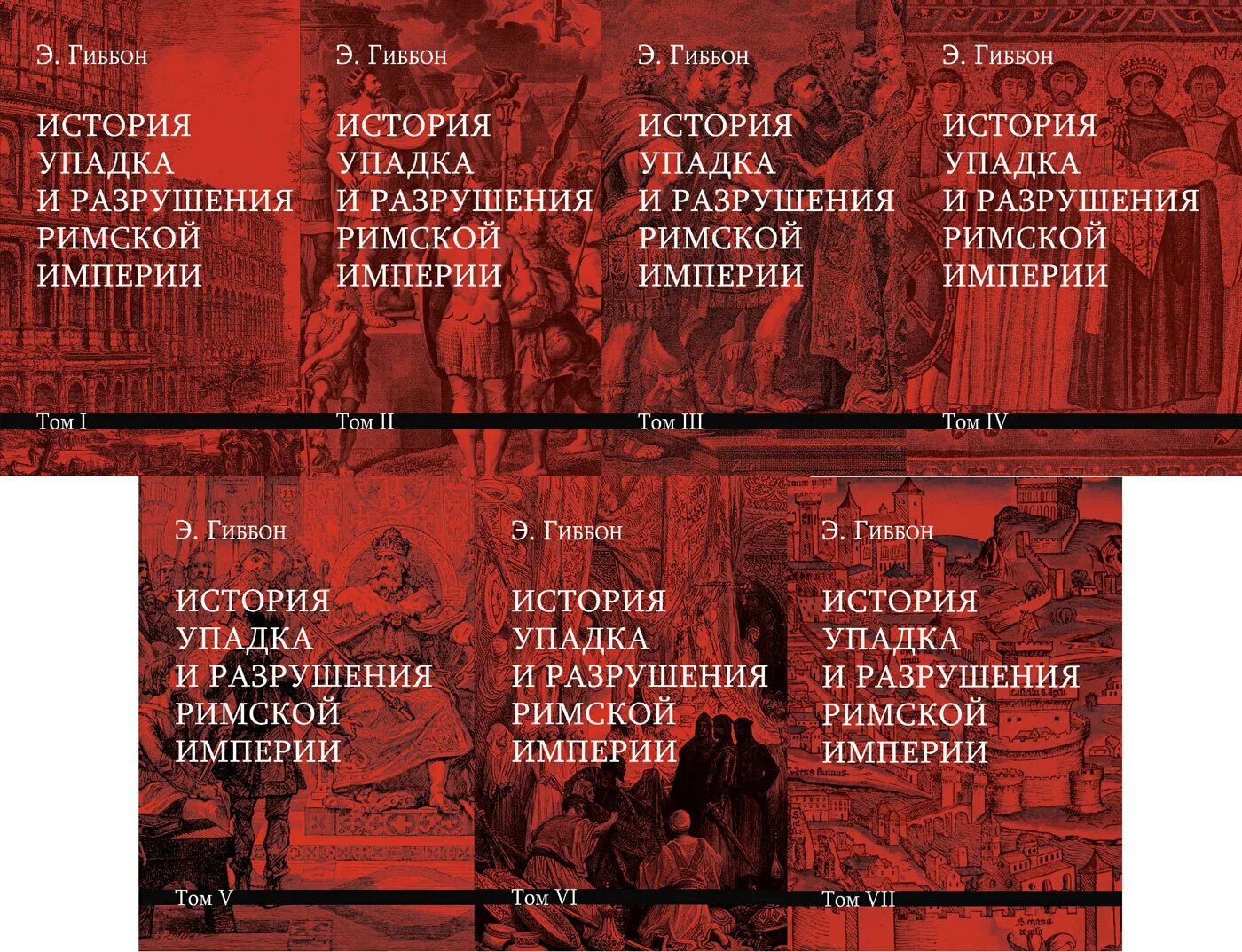 Э. Гиббон

ИСТОРИЯ УПАДКА И РАЗРУШЕНИЯ РИМСКОЙ ИМПЕРИИ

Том I

Э. Гиббон

ИСТОРИЯ УПАДКА И РАЗРУШЕНИЯ РИМСКОЙ ИМПЕРИИ

Том II

Э. Гиббон

ИСТОРИЯ УПАДКА И РАЗРУШЕНИЯ РИМСКОЙ ИМПЕРИИ

Том III

Э. Гиббон

ИСТОРИЯ УПАДКА И РАЗРУШЕНИЯ РИМСКОЙ ИМПЕРИИ

Том IV

Э. Гиббон

ИСТОРИЯ УПАДКА И РАЗРУШЕНИЯ РИМСКОЙ ИМПЕРИИ

Том V

Э. Гиббон

ИСТОРИЯ УПАДКА И РАЗРУШЕНИЯ РИМСКОЙ ИМПЕРИИ

Том VI

Э. Гиббон

ИСТОРИЯ УПАДКА И РАЗРУШЕНИЯ РИМСКОЙ ИМПЕРИИ

Том VII